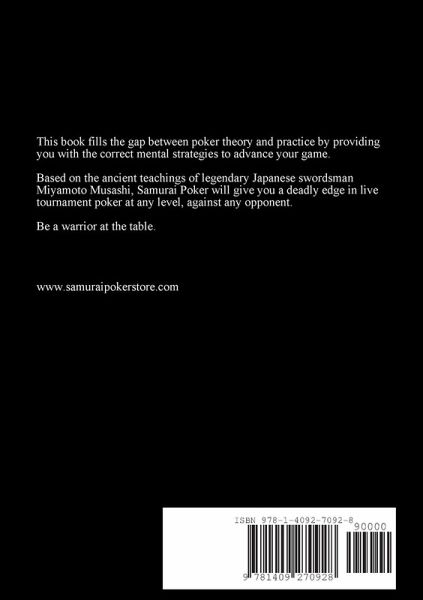 This book fills the gap between poker theory and practice by providing you with the correct mental strategies to advance your game.

Based on the ancient teachings of legendary Japanese swordsman Miyamoto Musashi, Samurai Poker will give you a deadly edge in live tournament poker at any level, against any opponent.

Be a warrior at the table.

www.samuraipokerstore.com

ISBN 978-1-4092-7092-8

90000

9 781409 270928